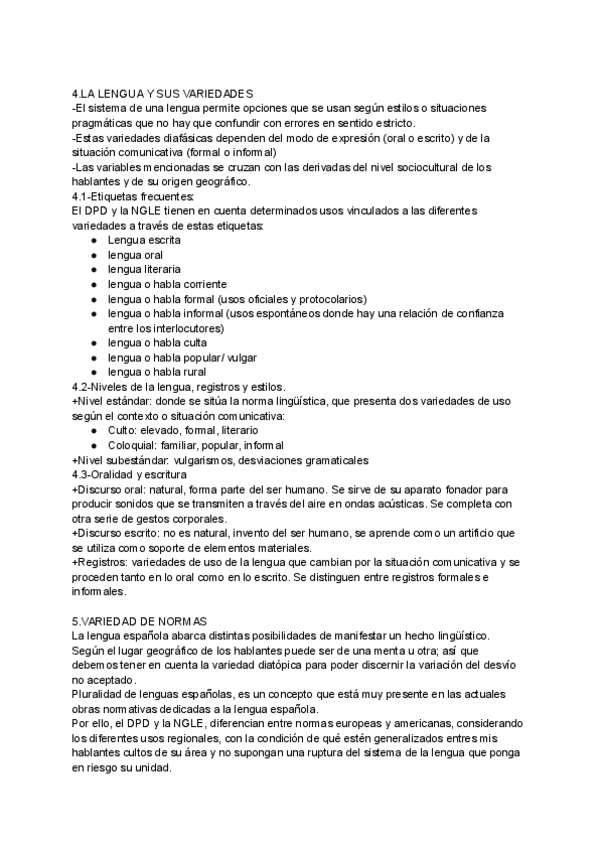 4.LA LENGUA Y SUS VARIEDADES
-El sistema de una lengua permite opciones que se usan según estilos o situaciones pragmáticas que no hay que confundir con errores en sentido estricto.
-Estas variedades diafásicas dependen del modo de expresión (oral o escrito) y de la situación comunicativa (formal o informal)
-Las variables mencionadas se cruzan con las derivadas del nivel sociocultural de los hablantes y de su origen geográfico.
4.1-Etiquetas frecuentes:
El DPD y la NGLE tienen en cuenta determinados usos vinculados a las diferentes variedades a través de estas etiquetas:
● Lengua escrita
● lengua oral
● lengua literaria
● lengua o habla corriente
● lengua o habla formal (usos oficiales y protocolarios)
● lengua o habla informal (usos espontáneos donde hay una relación de confianza entre los interlocutores)
● lengua o habla culta
● lengua o habla popular/ vulgar
● lengua o habla rural
4.2-Niveles de la lengua, registros y estilos.
+Nivel estándar: donde se sitúa la norma lingüística, que presenta dos variedades de uso según el contexto o situación comunicativa:
● Culto: elevado, formal, literario
● Coloquial: familiar, popular, informal
+Nivel subestándar: vulgarismos, desviaciones gramaticales
4.3-Oralidad y escritura
+Discurso oral: natural, forma parte del ser humano. Se sirve de su aparato fonador para producir sonidos que se transmiten a través del aire en ondas acústicas. Se completa con otra serie de gestos corporales.
+Discurso escrito: no es natural, invento del ser humano, se aprende como un artificio que se utiliza como soporte de elementos materiales.
+Registros: variedades de uso de la lengua que cambian por la situación comunicativa y se proceden tanto en lo oral como en lo escrito. Se distinguen entre registros formales e informales.

5.VARIEDAD DE NORMAS
La lengua española abarca distintas posibilidades de manifestar un hecho lingüístico. Según el lugar geográfico de los hablantes puede ser de una menta u otra; así que debemos tener en cuenta la variedad diatópica para poder discernir la variación del desvío no aceptado.
Pluralidad de lenguas españolas, es un concepto que está muy presente en las actuales obras normativas dedicadas a la lengua española.
Por ello, el DPD y la NGLE, diferencian entre normas europeas y americanas, considerando los diferentes usos regionales, con la condición de qué estén generalizados entres mis hablantes cultos de su área y no supongan una ruptura del sistema de la lengua que ponga en riesgo su unidad.